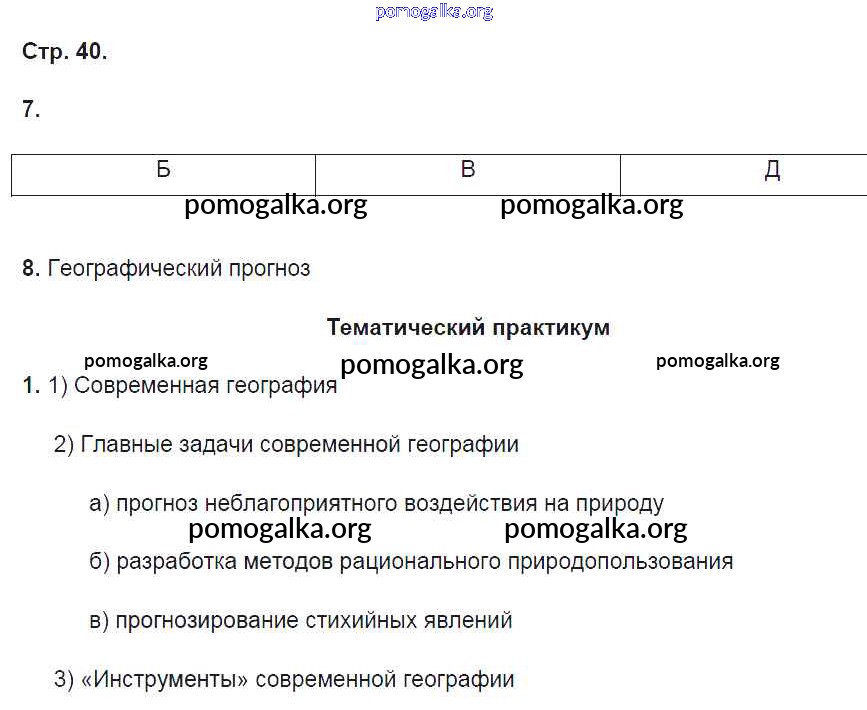 pomogalka.org

Стр. 40.

7.

| Б | В | Д |
|---|---|---|

pomogalka.org pomogalka.org

8. Географический прогноз

Тематический практикум

pomogalka.org pomogalka.org pomogalka.org

1. 1) Современная география

2) Главные задачи современной географии

а) прогноз неблагоприятного воздействия на природу

pomogalka.org pomogalka.org

б) разработка методов рационального природопользования

в) прогнозирование стихийных явлений

3) «Инструменты» современной географии